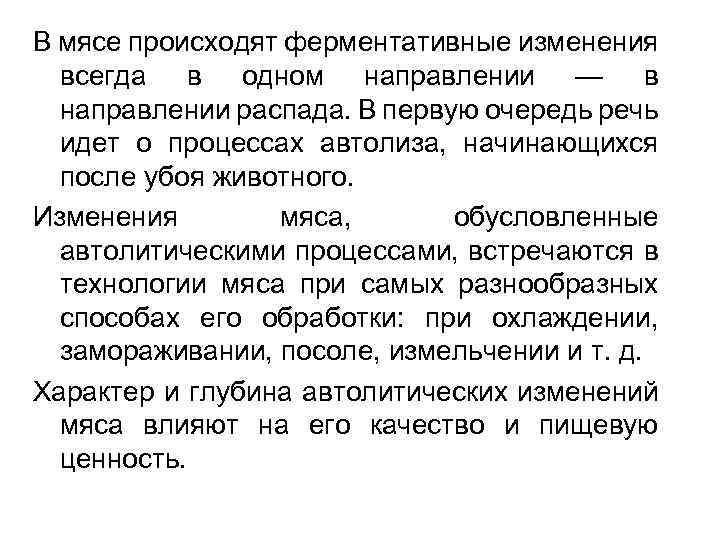 В мясе происходят ферментативные изменения всегда в одном направлении — в направлении распада. В первую очередь речь идет о процессах автолиза, начинающихся после убоя животного.

Изменения мяса, обусловленные автолитическими процессами, встречаются в технологии мяса при самых разнообразных способах его обработки: при охлаждении, замораживании, посоле, измельчении и т. д.

Характер и глубина автолитических изменений мяса влияют на его качество и пищевую ценность.